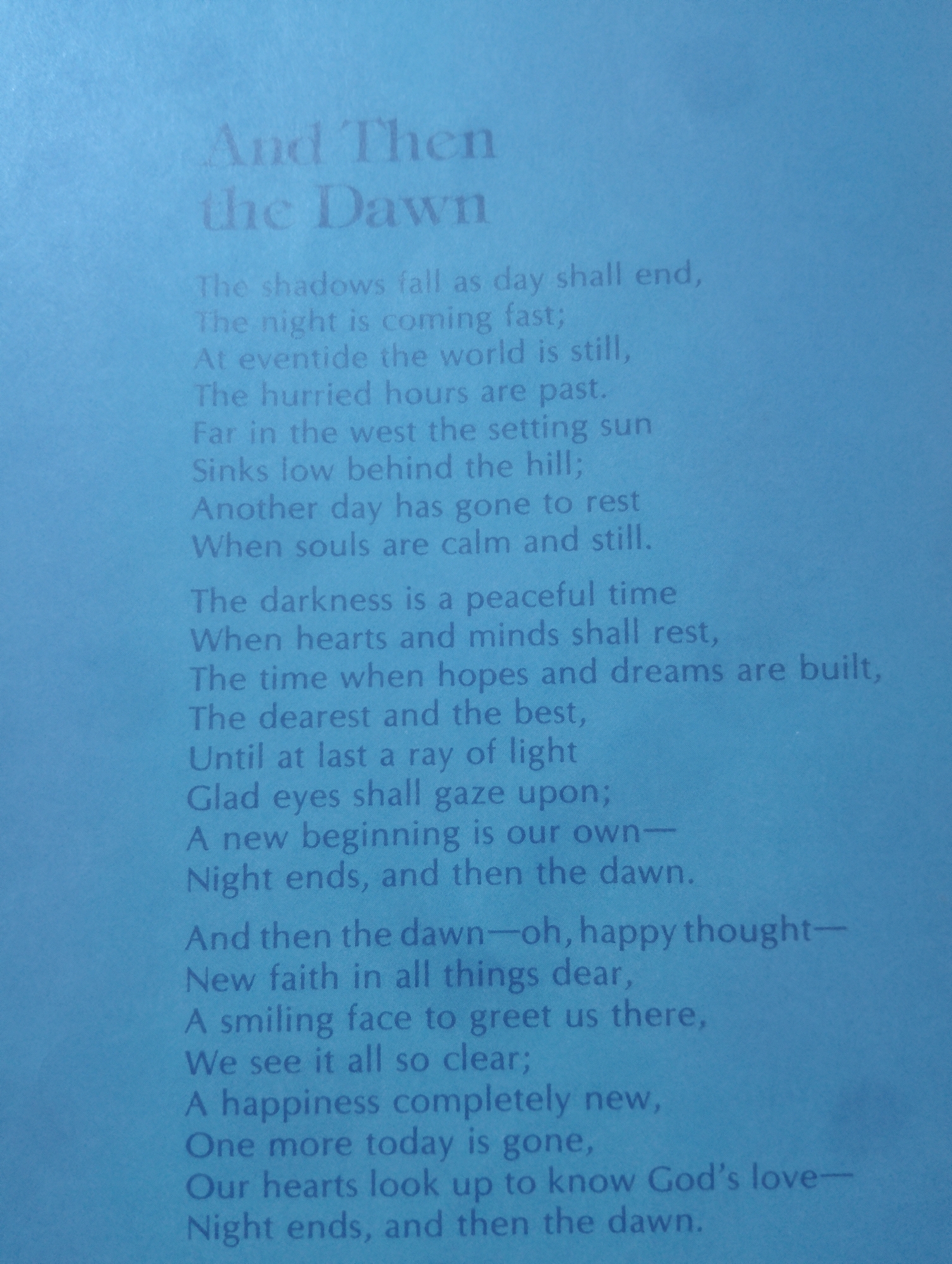 And Then
the Dawn

The shadows fall as day shall end,
The night is coming fast;
At eventide the world is still,
The hurried hours are past.
Far in the west the setting sun
Sinks low behind the hill;
Another day has gone to rest
When souls are calm and still.

The darkness is a peaceful time
When hearts and minds shall rest,
The time when hopes and dreams are built,
The dearest and the best,
Until at last a ray of light
Glad eyes shall gaze upon;
A new beginning is our own—
Night ends, and then the dawn.

And then the dawn—oh, happy thought—
New faith in all things dear,
A smiling face to greet us there,
We see it all so clear;
A happiness completely new,
One more today is gone,
Our hearts look up to know God's love—
Night ends, and then the dawn.